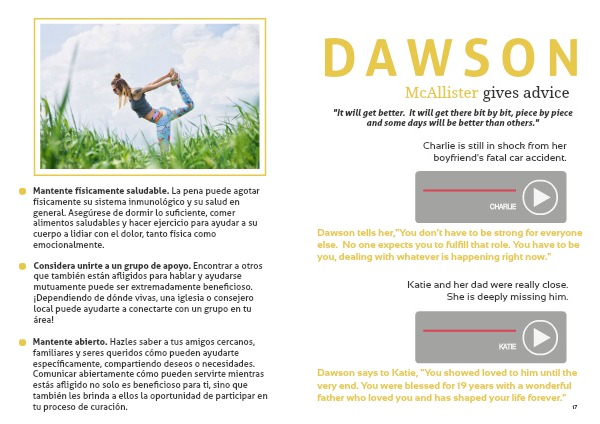 Mantente físicamente saludable. La pena puede agotar físicamente su sistema inmunológico y su salud en general. Asegúrese de dormir lo suficiente, comer alimentos saludables y hacer ejercicio para ayudar a su cuerpo a lidiar con el dolor, tanto física como emocionalmente.

Considera unirte a un grupo de apoyo. Encontrar a otros que también están afligidos para hablar y ayudarse mutuamente puede ser extremadamente beneficioso. ¡Dependiendo de dónde vivas, una iglesia o consejero local puede ayudarte a conectarte con un grupo en tu área!

Mantente abierto. Hazles saber a tus amigos cercanos, familiares y seres queridos cómo pueden ayudarte específicamente, compartiendo deseos o necesidades. Comunicar abiertamente cómo pueden servirte mientras estás afligido no solo es beneficioso para ti, sino que también les brinda a ellos la oportunidad de participar en tu proceso de curación.

DAWSON

McAllister gives advice

"It will get better. It will get there bit by bit, piece by piece and some days will be better than others."

Charlie is still in shock from her boyfriend's fatal car accident.

CHARLIE

Dawson tells her,"You don't have to be strong for everyone else. No one expects you to fulfill that role. You have to be you, dealing with whatever is happening right now."

Katie and her dad were really close. She is deeply missing him.

KATIE

Dawson says to Katie, "You showed loved to him until the very end. You were blessed for 19 years with a wonderful father who loved you and has shaped your life forever."

17